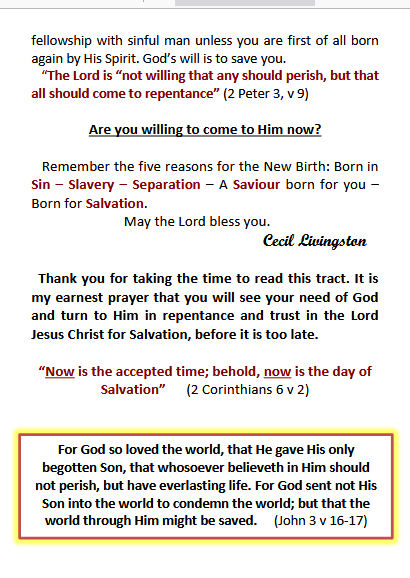 fellowship with sinful man unless you are first of all born again by His Spirit. God's will is to save you.

"The Lord is "not willing that any should perish, but that all should come to repentance" (2 Peter 3, v 9)

Are you willing to come to Him now?

Remember the five reasons for the New Birth: Born in Sin – Slavery – Separation – A Saviour born for you – Born for Salvation.

May the Lord bless you.

Cecil Livingston

Thank you for taking the time to read this tract. It is my earnest prayer that you will see your need of God and turn to Him in repentance and trust in the Lord Jesus Christ for Salvation, before it is too late.

"Now is the accepted time; behold, now is the day of Salvation" (2 Corinthians 6 v 2)

For God so loved the world, that He gave His only begotten Son, that whosoever believeth in Him should not perish, but have everlasting life. For God sent not His Son into the world to condemn the world; but that the world through Him might be saved. (John 3 v 16-17)